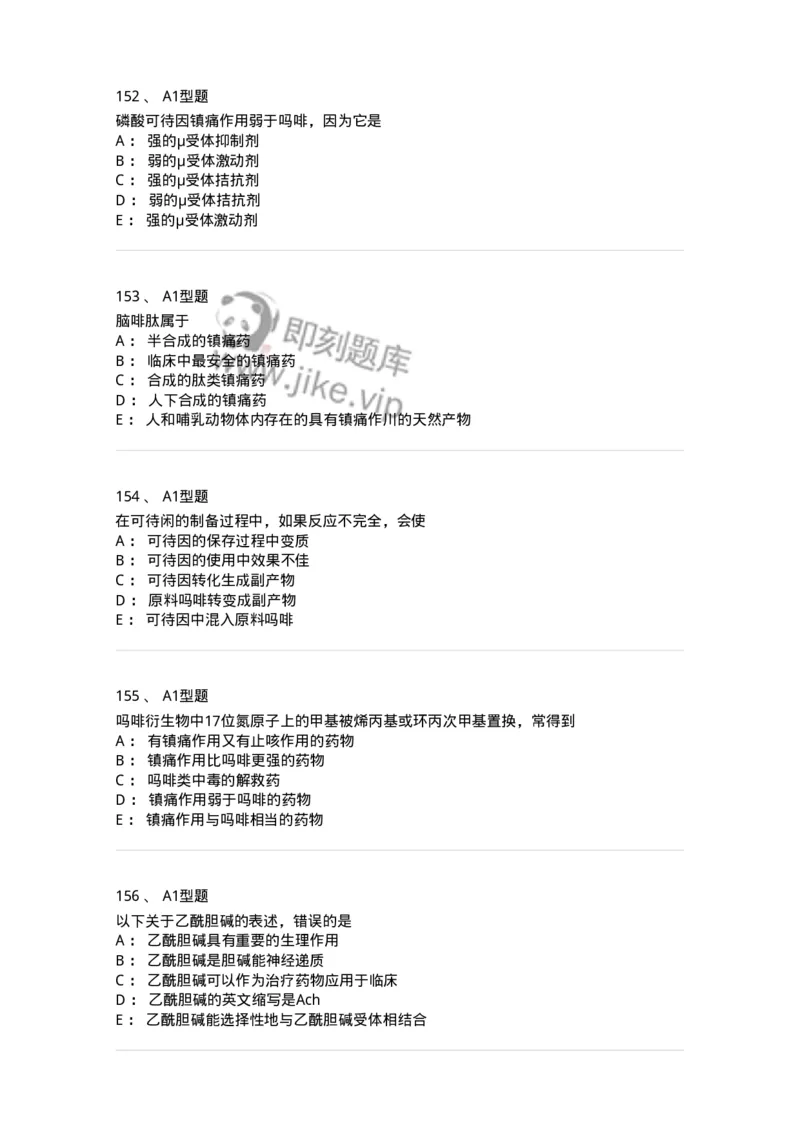 152 、 A1型题
磷酸可待因镇痛作用弱于吗啡，因为它是
A： 强的μ受体抑制剂
B： 弱的μ受体激动剂
C： 强的μ受体拮抗剂
D： 弱的μ受体拮抗剂
E： 强的μ受体激动剂

153 、 A1型题
脑啡肽属于
A： 半合成的镇痛药
B： 临床中最安全的镇痛药
C： 合成的肽类镇痛药
D： 人下合成的镇痛药
E： 人和哺乳动物体内存在的具有镇痛作川的天然产物

即刻题库
www.jike.vip

154 、 A1型题
在可待闲的制备过程中，如果反应不完全，会使
A： 可待因的保存过程中变质
B： 可待因的使用中效果不佳
C： 可待因转化生成副产物
D： 原料吗啡转变成副产物
E： 可待因中混入原料吗啡

155 、 A1型题
吗啡衍生物中17位氮原子上的甲基被烯丙基或环丙次甲基置换，常得到
A： 有镇痛作用又有止咳作用的药物
B： 镇痛作用比吗啡更强的药物
C： 吗啡类中毒的解救药
D： 镇痛作用弱于吗啡的药物
E： 镇痛作用与吗啡相当的药物

156 、 A1型题
以下关于乙酰胆碱的表述，错误的是
A： 乙酰胆碱具有重要的生理作用
B： 乙酰胆碱是胆碱能神经递质
C： 乙酰胆碱可以作为治疗药物应用于临床
D： 乙酰胆碱的英文缩写是Ach
E： 乙酰胆碱能选择性地与乙酰胆碱受体相结合